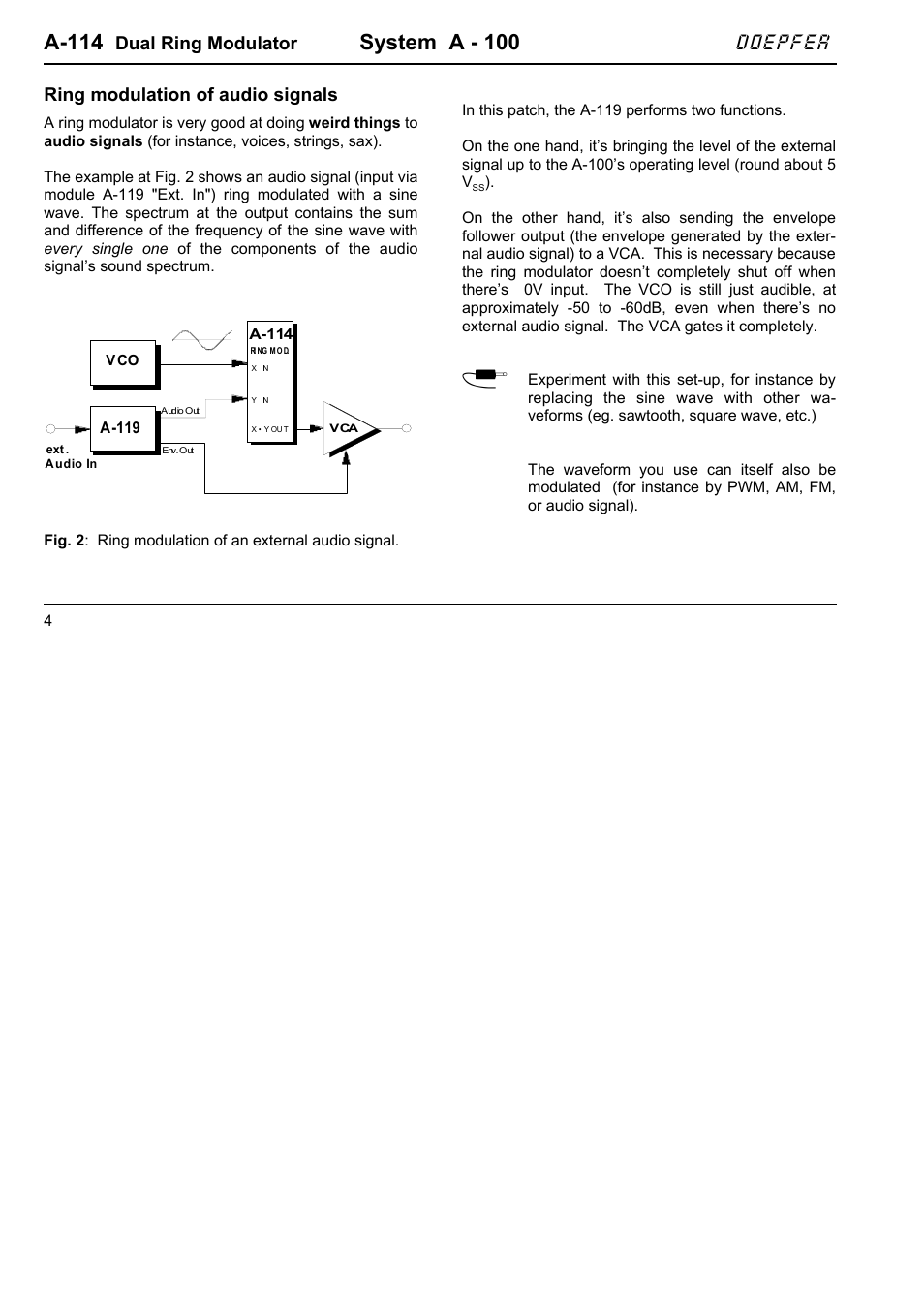 A-114 Dual Ring Modulator System A - 100 DOEPFER

Ring modulation of audio signals

A ring modulator is very good at doing weird things to audio signals (for instance, voices, strings, sax).

The example at Fig. 2 shows an audio signal (input via module A-119 "Ext. In") ring modulated with a sine wave. The spectrum at the output contains the sum and difference of the frequency of the sine wave with every single one of the components of the audio signal's sound spectrum.

VCO

A-114
RING MOD.
X IN
Y IN
X • Y OUT

A-119
Audio Out
Env. Out
ext.
Audio In

VCA

Fig. 2: Ring modulation of an external audio signal.

In this patch, the A-119 performs two functions.

On the one hand, it's bringing the level of the external signal up to the A-100's operating level (round about 5 $V_{SS}$).

On the other hand, it's also sending the envelope follower output (the envelope generated by the external audio signal) to a VCA. This is necessary because the ring modulator doesn't completely shut off when there's 0V input. The VCO is still just audible, at approximately -50 to -60dB, even when there's no external audio signal. The VCA gates it completely.

Experiment with this set-up, for instance by replacing the sine wave with other waveforms (eg. sawtooth, square wave, etc.)

The waveform you use can itself also be modulated (for instance by PWM, AM, FM, or audio signal).

4